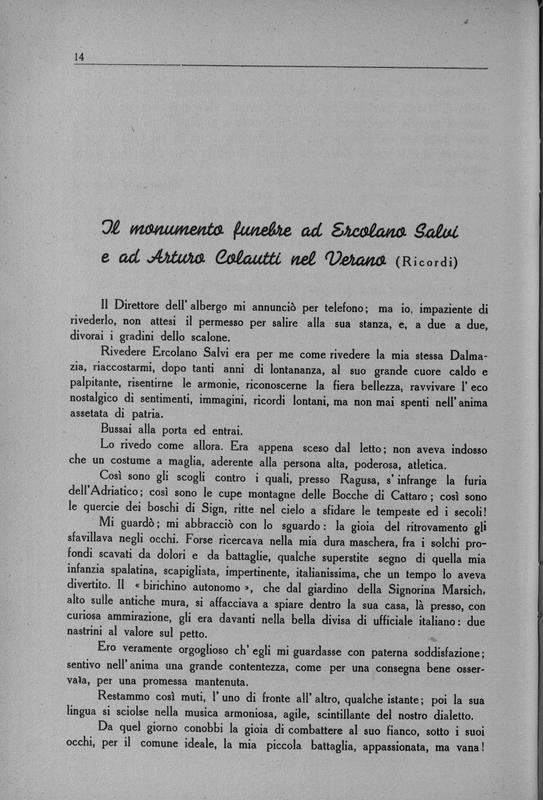 14

Il monumento funebre ad Ercolano Salvi e ad Arturo Colautti nel Verano (Ricordi)

Il Direttore dell' albergo mi annunciò per telefono; ma io, impaziente di rivederlo, non attesi il permesso per salire alla sua stanza, e, a due a due, divorai i gradini dello scalone.

Rivedere Ercolano Salvi era per me come rivedere la mia stessa Dalmazia, riaccostarmi, dopo tanti anni di lontananza, al suo grande cuore caldo e palpitante, risentirne le armonie, riconoscerne la fiera bellezza, ravvivare l' eco nostalgico di sentimenti, immagini, ricordi lontani, ma non mai spenti nell' anima assetata di patria.

Bussai alla porta ed entrai.

Lo rivedo come allora. Era appena sceso dal letto; non aveva indosso che un costume a maglia, aderente alla persona alta, poderosa, atletica.

Così sono gli scogli contro i quali, presso Ragusa, s' infrange la furia dell'Adriatico; così sono le cupe montagne delle Bocche di Cattaro; così sono le quercie dei boschi di Sign, ritte nel cielo a sfidare le tempeste ed i secoli!

Mi guardò; mi abbracciò con lo sguardo: la gioia del ritrovamento gli sfavillava negli occhi. Forse ricercava nella mia dura maschera, fra i solchi profondi scavati da dolori e da battaglie, qualche superstite segno di quella mia infanzia spalatina, scapigliata, impertinente, italianissima, che un tempo lo aveva divertito. Il « birichino autonomo », che dal giardino della Signorina Marsich, alto sulle antiche mura, si affacciava a spiare dentro la sua casa, là presso, con curiosa ammirazione, gli era davanti nella bella divisa di ufficiale italiano: due nastrini al valore sul petto.

Ero veramente orgoglioso ch' egli mi guardasse con paterna soddisfazione; sentivo nell' anima una grande contentezza, come per una consegna bene osservata, per una promessa mantenuta.

Restammo così muti, l' uno di fronte all' altro, qualche istante; poi la sua lingua si sciolse nella musica armoniosa, agile, scintillante del nostro dialetto.

Da quel giorno conobbi la gioia di combattere al suo fianco, sotto i suoi occhi, per il comune ideale, la mia piccola battaglia, appassionata, ma vana!